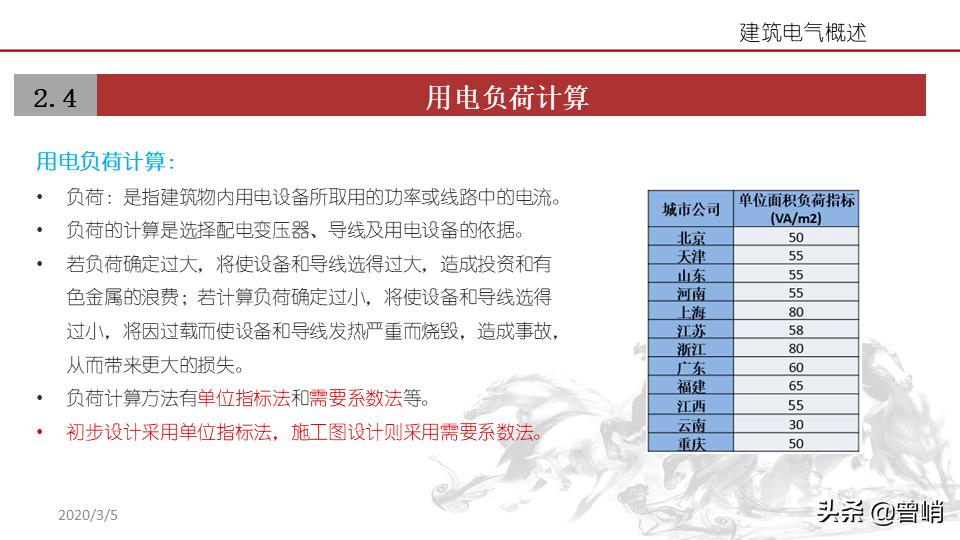 建筑电气概述

2.4 用电负荷计算

用电负荷计算:

• 负荷：是指建筑物内用电设备所取用的功率或线路中的电流。
• 负荷的计算是选择配电变压器、导线及用电设备的依据。
• 若负荷确定过大，将使设备和导线选得过大，造成投资和有色金属的浪费；若计算负荷确定过小，将使设备和导线选得过小，将因过载而使设备和导线发热严重而烧毁，造成事故，从而带来更大的损失。
• 负荷计算方法有单位指标法和需要系数法等。
• 初步设计采用单位指标法，施工图设计则采用需要系数法。

| 城市公司 | 单位面积负荷指标 (VA/m2) |
|---|---|
| 北京 | 50 |
| 天津 | 55 |
| 山东 | 55 |
| 河南 | 55 |
| 上海 | 80 |
| 江苏 | 58 |
| 浙江 | 80 |
| 广东 | 60 |
| 福建 | 65 |
| 江西 | 55 |
| 云南 | 30 |
| 重庆 | 50 |

2020/3/5

头条 @曾峭